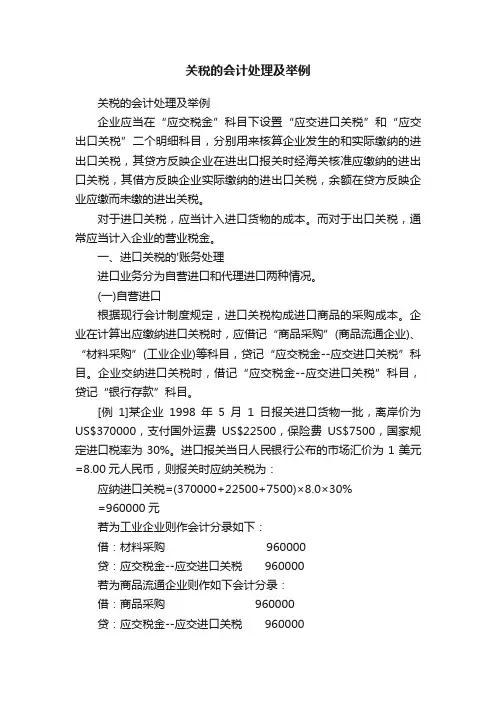 关税的会计处理及举例

关税的会计处理及举例

企业应当在“应交税金”科目下设置“应交进口关税”和“应交出口关税”二个明细科目，分别用来核算企业发生的和实际缴纳的进出口关税，其贷方反映企业在进出口报关时经海关核准应缴纳的进出口关税，其借方反映企业实际缴纳的进出口关税，余额在贷方反映企业应缴而未缴的进出关税。

对于进口关税，应当计入进口货物的成本。而对于出口关税，通常应当计入企业的营业税金。

一、进口关税的'账务处理

进口业务分为自营进口和代理进口两种情况。

(一)自营进口

根据现行会计制度规定，进口关税构成进口商品的采购成本。企业在计算出应缴纳进口关税时，应借记“商品采购”(商品流通企业)、“材料采购”(工业企业)等科目，贷记“应交税金--应交进口关税”科目。企业交纳进口关税时，借记“应交税金--应交进口关税”科目，贷记“银行存款”科目。

[例 1]某企业 1998 年 5 月 1 日报关进口货物一批，离岸价为 US$370000，支付国外运费 US$22500，保险费 US$7500，国家规定进口税率为 30%。进口报关当日人民银行公布的市场汇价为 1 美元=8.00 元人民币，则报关时应纳关税为：

应纳进口关税=(370000+22500+7500)×8.0×30%

=960000 元

若为工业企业则作会计分录如下：

借：材料采购 960000

贷：应交税金--应交进口关税 960000

若为商品流通企业则作如下会计分录：

借：商品采购 960000

贷：应交税金--应交进口关税 960000